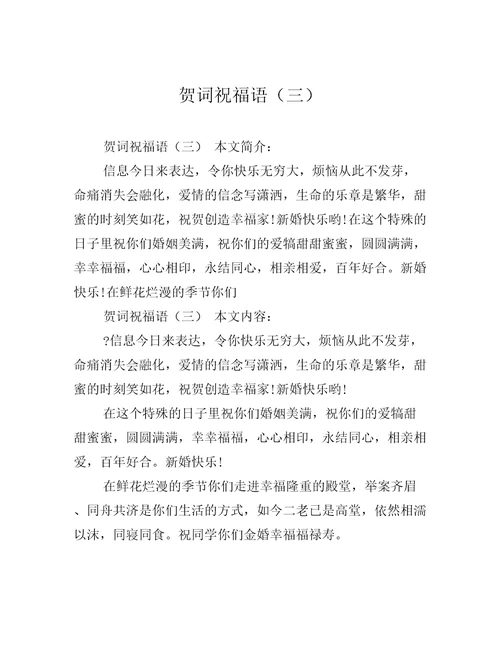 贺词祝福语（三）

贺词祝福语（三） 本文简介：

信息今日来表达，令你快乐无穷大，烦恼从此不发芽，命痛消失会融化，爱情的信念写潇洒，生命的乐章是繁华，甜蜜的时刻笑如花，祝贺创造幸福家!新婚快乐哟!在这个特殊的日子里祝你们婚姻美满，祝你们的爱犒甜甜蜜蜜，圆圆满满，幸幸福福，心心相印，永结同心，相亲相爱，百年好合。新婚快乐!在鲜花烂漫的季节你们

贺词祝福语（三） 本文内容：

?信息今日来表达，令你快乐无穷大，烦恼从此不发芽，命痛消失会融化，爱情的信念写潇洒，生命的乐章是繁华，甜蜜的时刻笑如花，祝贺创造幸福家!新婚快乐哟!

在这个特殊的日子里祝你们婚姻美满，祝你们的爱犒甜甜蜜蜜，圆圆满满，幸幸福福，心心相印，永结同心，相亲相爱，百年好合。新婚快乐!

在鲜花烂漫的季节你们走进幸福隆重的殿堂，举案齐眉、同舟共济是你们生活的方式，如今二老已是高堂，依然相濡以沫，同寝同食。祝同学你们金婚幸福福禄寿。